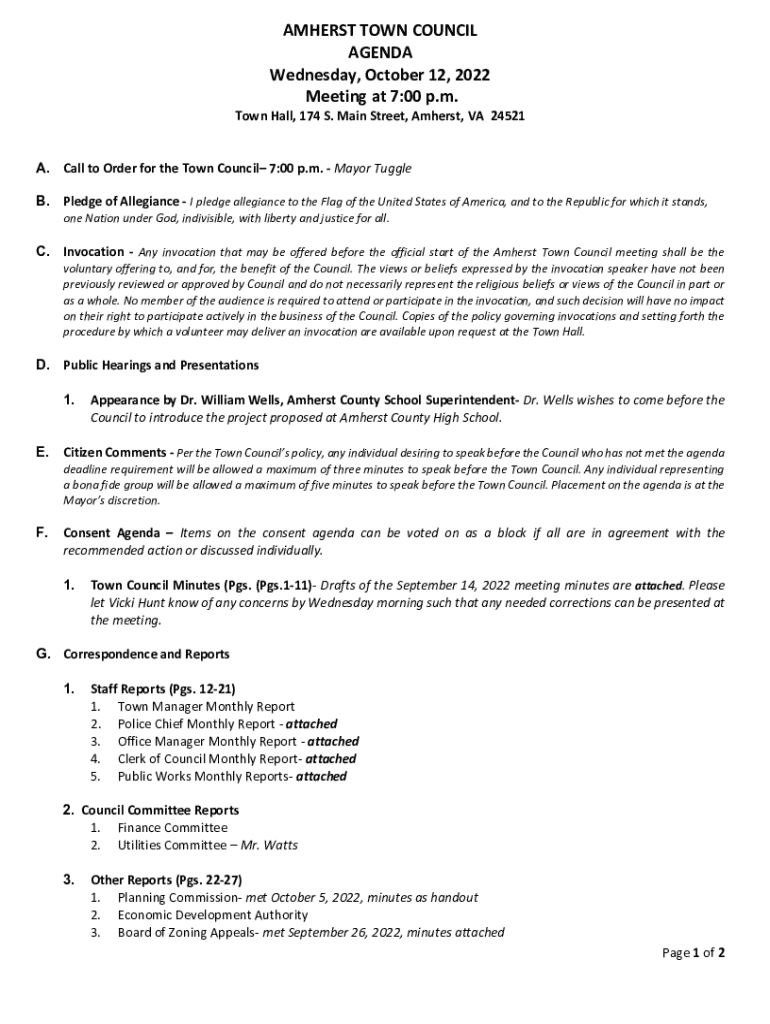 AMHERST TOWN COUNCIL
AGENDA
Wednesday, October 12, 2022
Meeting at 7:00 p.m.
Town Hall, 174 S. Main Street, Amherst, VA 24521

A. Call to Order for the Town Council– 7:00 p.m. - Mayor Tuggle

B. Pledge of Allegiance - I pledge allegiance to the Flag of the United States of America, and to the Republic for which it stands, one Nation under God, indivisible, with liberty and justice for all.

C. Invocation - Any invocation that may be offered before the official start of the Amherst Town Council meeting shall be the voluntary offering to, and for, the benefit of the Council. The views or beliefs expressed by the invocation speaker have not been previously reviewed or approved by Council and do not necessarily represent the religious beliefs or views of the Council in part or as a whole. No member of the audience is required to attend or participate in the invocation, and such decision will have no impact on their right to participate actively in the business of the Council. Copies of the policy governing invocations and setting forth the procedure by which a volunteer may deliver an invocation are available upon request at the Town Hall.

D. Public Hearings and Presentations

1. Appearance by Dr. William Wells, Amherst County School Superintendent- Dr. Wells wishes to come before the Council to introduce the project proposed at Amherst County High School.

E. Citizen Comments - Per the Town Council's policy, any individual desiring to speak before the Council who has not met the agenda deadline requirement will be allowed a maximum of three minutes to speak before the Town Council. Any individual representing a bona fide group will be allowed a maximum of five minutes to speak before the Town Council. Placement on the agenda is at the Mayor's discretion.

F. Consent Agenda – Items on the consent agenda can be voted on as a block if all are in agreement with the recommended action or discussed individually.

1. Town Council Minutes (Pgs. (Pgs.1-11)- Drafts of the September 14, 2022 meeting minutes are attached. Please let Vicki Hunt know of any concerns by Wednesday morning such that any needed corrections can be presented at the meeting.

G. Correspondence and Reports

1. Staff Reports (Pgs. 12-21)
1. Town Manager Monthly Report
2. Police Chief Monthly Report - attached
3. Office Manager Monthly Report - attached
4. Clerk of Council Monthly Report- attached
5. Public Works Monthly Reports- attached

2. Council Committee Reports
1. Finance Committee
2. Utilities Committee – Mr. Watts

3. Other Reports (Pgs. 22-27)
1. Planning Commission- met October 5, 2022, minutes as handout
2. Economic Development Authority
3. Board of Zoning Appeals- met September 26, 2022, minutes attached

Page 1 of 2